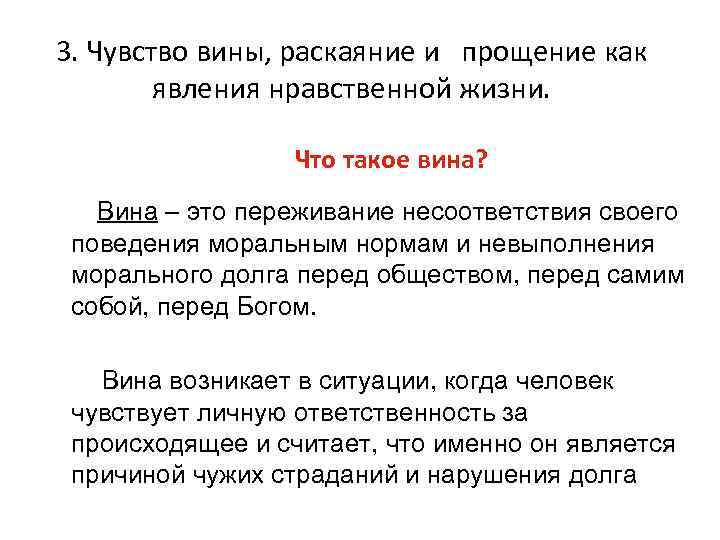 3. Чувство вины, раскаяние и прощение как явления нравственной жизни.

Что такое вина?

Вина – это переживание несоответствия своего поведения моральным нормам и невыполнения морального долга перед обществом, перед самим собой, перед Богом.

Вина возникает в ситуации, когда человек чувствует личную ответственность за происходящее и считает, что именно он является причиной чужих страданий и нарушения долга